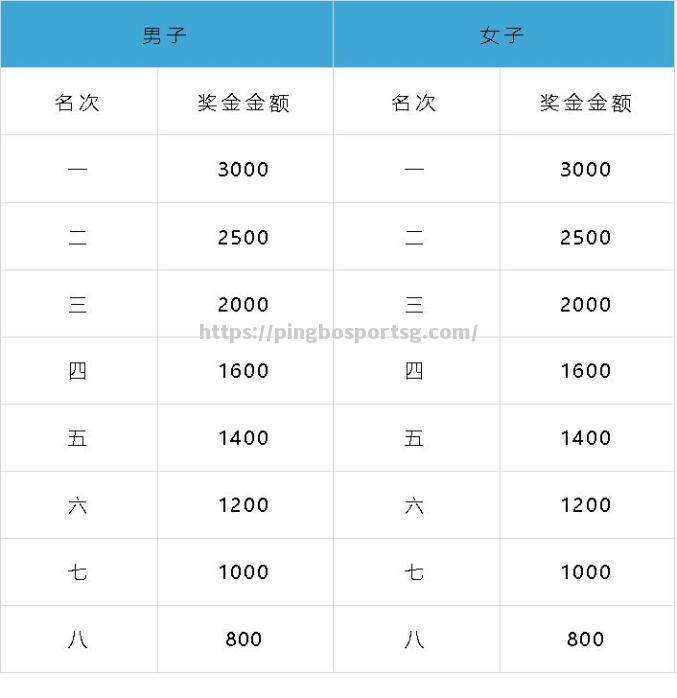 | 男子 | | 女子 | |
|---|---|---|---|
| 名次 | 奖金金额 | 名次 | 奖金金额 |
| 一 | 3000 | 一 | 3000 |
| 二 | 2500 | 二 | 2500 |
| 三 | 2000 | 三 | 2000 |
| 四 | 1600 | 四 | 1600 |
| 五 | 1400 | 五 | 1400 |
| 六 | 1200 | 六 | 1200 |
| 七 | 1000 | 七 | 1000 |
| 八 | 800 | 八 | 800 |

https://pingbosportsg.com/